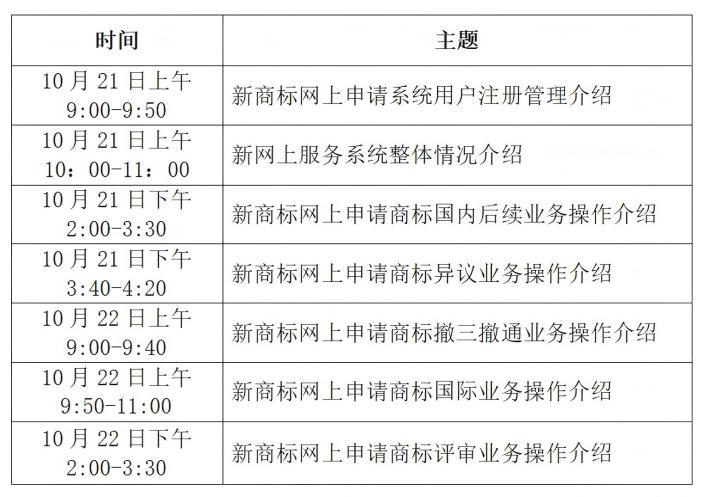 | 时间 | 主题 |
|---|---|
| 10 月 21 日上午 9:00-9:50 | 新商标网上申请系统用户注册管理介绍 |
| 10 月 21 日上午 10：00-11：00 | 新网上服务系统整体情况介绍 |
| 10 月 21 日下午 2:00-3:30 | 新商标网上申请商标国内后续业务操作介绍 |
| 10 月 21 日下午 3:40-4:20 | 新商标网上申请商标异议业务操作介绍 |
| 10 月 22 日上午 9:00-9:40 | 新商标网上申请商标撤三撤通业务操作介绍 |
| 10 月 22 日上午 9:50-11:00 | 新商标网上申请商标国际业务操作介绍 |
| 10 月 22 日下午 2:00-3:30 | 新商标网上申请商标评审业务操作介绍 |